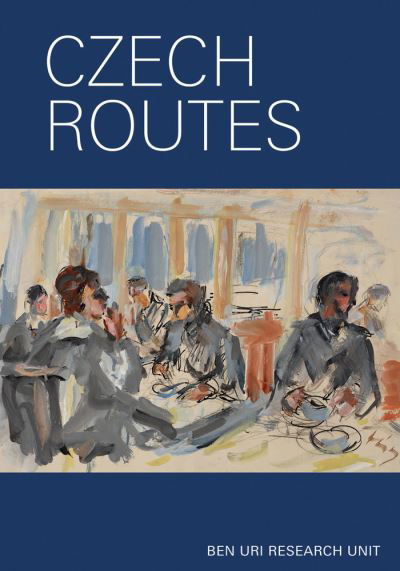 CZECH
ROUTES

BEN URI RESEARCH UNIT